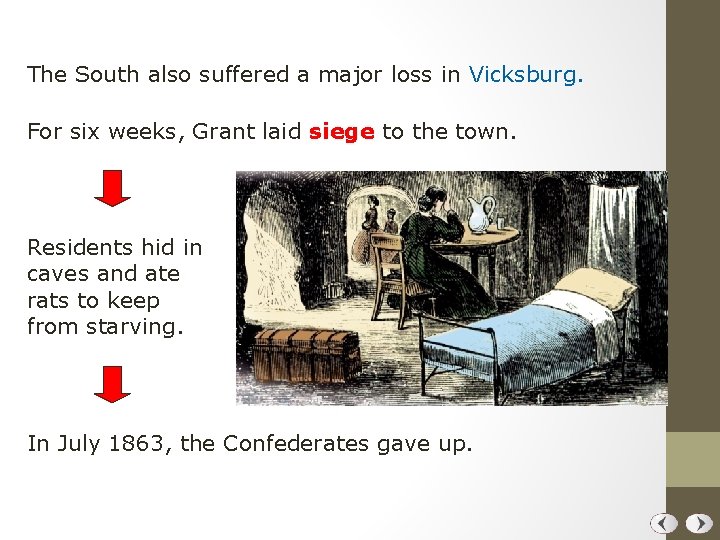 The South also suffered a major loss in Vicksburg.

For six weeks, Grant laid siege to the town.

Residents hid in caves and ate rats to keep from starving.

In July 1863, the Confederates gave up.